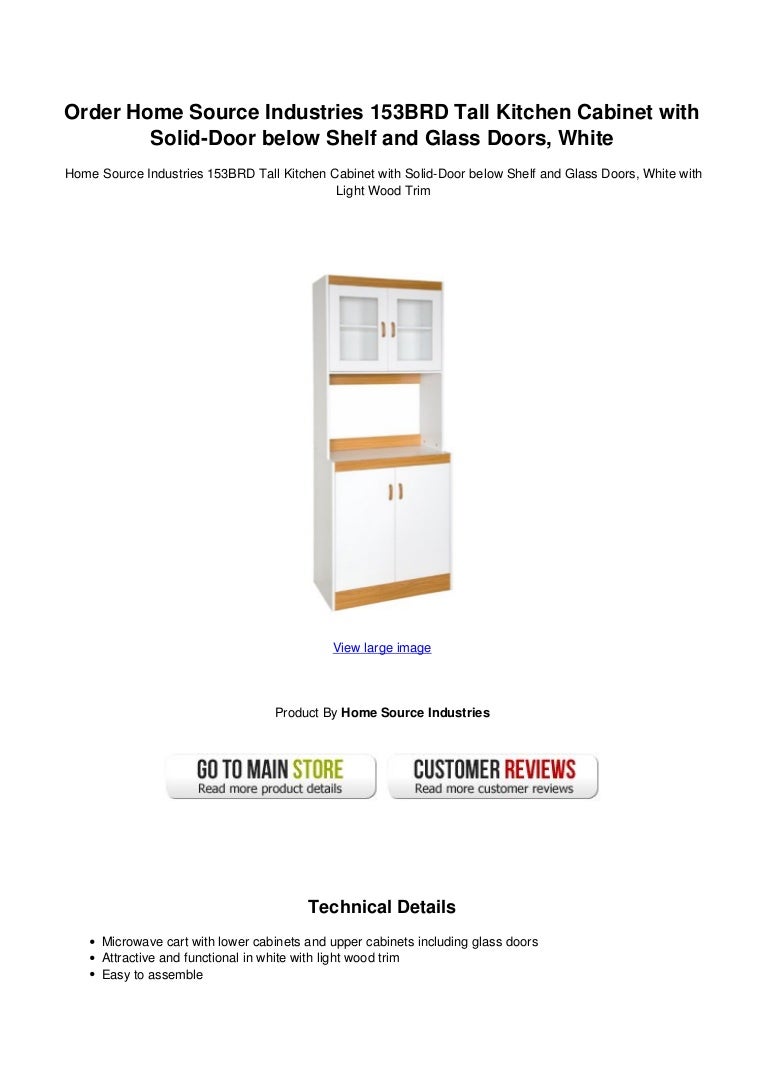 Order Home Source Industries 153BRD Tall Kitchen Cabinet with Solid-Door below Shelf and Glass Doors, White

Home Source Industries 153BRD Tall Kitchen Cabinet with Solid-Door below Shelf and Glass Doors, White with Light Wood Trim

View large image

Product By Home Source Industries

GO TO MAIN STORE
Read more product details

CUSTOMER REVIEWS
Read more customer reviews

Technical Details

• Microwave cart with lower cabinets and upper cabinets including glass doors
• Attractive and functional in white with light wood trim
• Easy to assemble